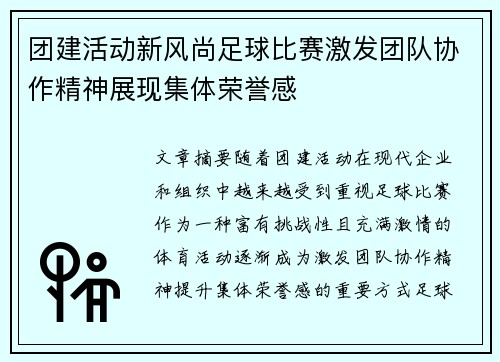 团建活动新风尚足球比赛激发团队协作精神展现集体荣誉感

文章摘要随着团建活动在现代企业和组织中越来越受到重视足球比赛作为一种富有挑战性且充满激情的体育活动逐渐成为激发团队协作精神提升集体荣誉感的重要方式足球